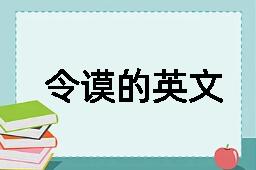 令谟的英文